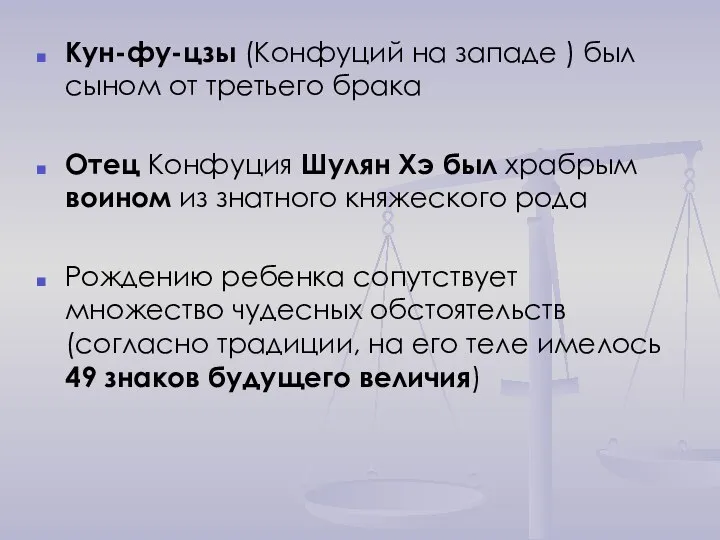 Кун-фу-цзы (Конфуций на западе ) был сыном от третьего брака

Отец Конфуция Шулян Хэ был храбрым воином из знатного княжеского рода

Рождению ребенка сопутствует множество чудесных обстоятельств (согласно традиции, на его теле имелось 49 знаков будущего величия)